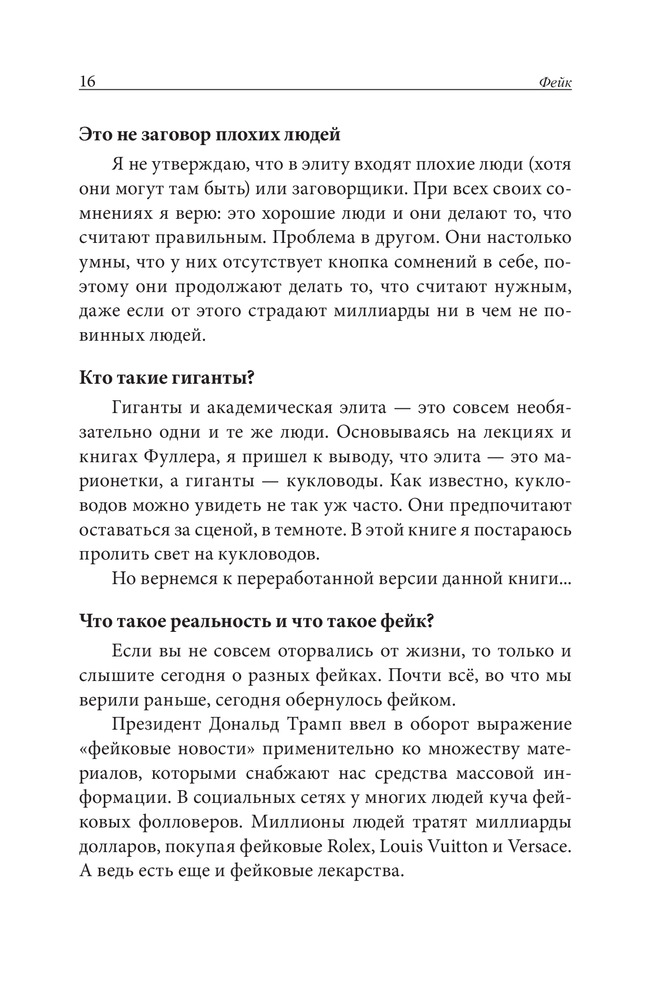 16 Фейк

**Это не заговор плохих людей**

Я не утверждаю, что в элиту входят плохие люди (хотя они могут там быть) или заговорщики. При всех своих сомнениях я верю: это хорошие люди и они делают то, что считают правильным. Проблема в другом. Они настолько умны, что у них отсутствует кнопка сомнений в себе, поэтому они продолжают делать то, что считают нужным, даже если от этого страдают миллиарды ни в чем не повинных людей.

**Кто такие гиганты?**

Гиганты и академическая элита — это совсем необязательно одни и те же люди. Основываясь на лекциях и книгах Фуллера, я пришел к выводу, что элита — это марионетки, а гиганты — кукловоды. Как известно, кукловодов можно увидеть не так уж часто. Они предпочитают оставаться за сценой, в темноте. В этой книге я постараюсь пролить свет на кукловодов.

Но вернемся к переработанной версии данной книги...

**Что такое реальность и что такое фейк?**

Если вы не совсем оторвались от жизни, то только и слышите сегодня о разных фейках. Почти всё, во что мы верили раньше, сегодня обернулось фейком.

Президент Дональд Трамп ввел в оборот выражение «фейковые новости» применительно ко множеству материалов, которыми снабжают нас средства массовой информации. В социальных сетях у многих людей куча фейковых фолловеров. Миллионы людей тратят миллиарды долларов, покупая фейковые Rolex, Louis Vuitton и Versace. А ведь есть еще и фейковые лекарства.